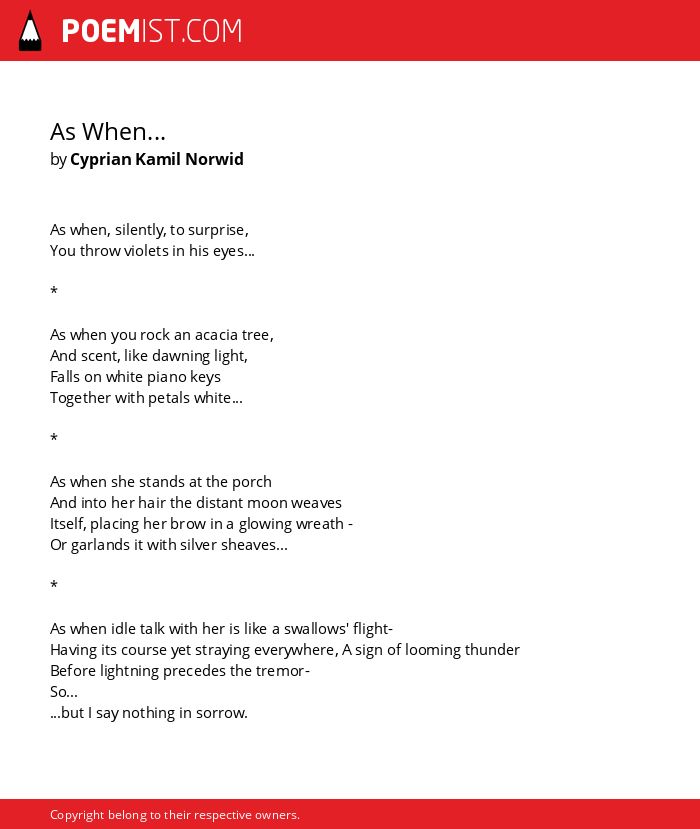 POEMIST.COM

As When...
by Cyprian Kamil Norwid

As when, silently, to surprise,
You throw violets in his eyes...

*

As when you rock an acacia tree,
And scent, like dawning light,
Falls on white piano keys
Together with petals white...

*

As when she stands at the porch
And into her hair the distant moon weaves
Itself, placing her brow in a glowing wreath -
Or garlands it with silver sheaves...

*

As when idle talk with her is like a swallows' flight-
Having its course yet straying everywhere, A sign of looming thunder
Before lightning precedes the tremor-
So...
...but I say nothing in sorrow.

Copyright belong to their respective owners.